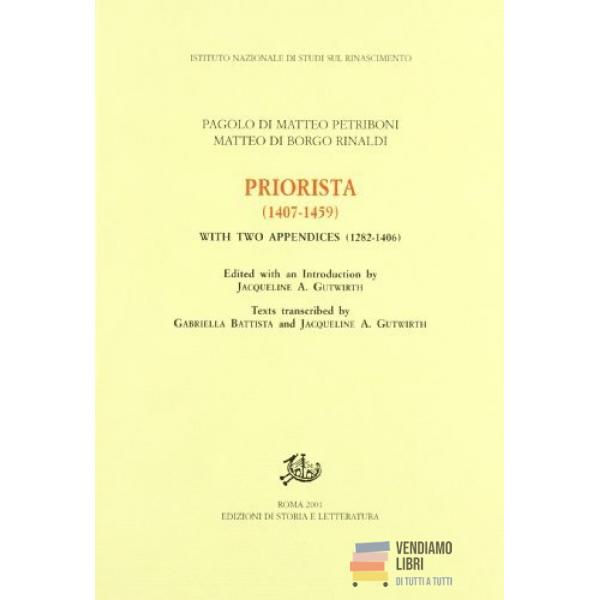 ISTITUTO NAZIONALE DI STUDI SUL RINASCIMENTO

PAGOLO DI MATTEO PETRIBONI
MATTEO DI BORGO RINALDI

PRIORISTA
(1407-1459)

WITH TWO APPENDICES (1282-1406)

Edited with an Introduction by
JACQUELINE A. GUTWIRTH

Texts transcribed by
GABRIELLA BATTISTA and JACQUELINE A. GUTWIRTH

ROMA 2001
EDIZIONI DI STORIA E LETTERATURA

VENDIAMO
LIBRI
DI TUTTI A TUTTI